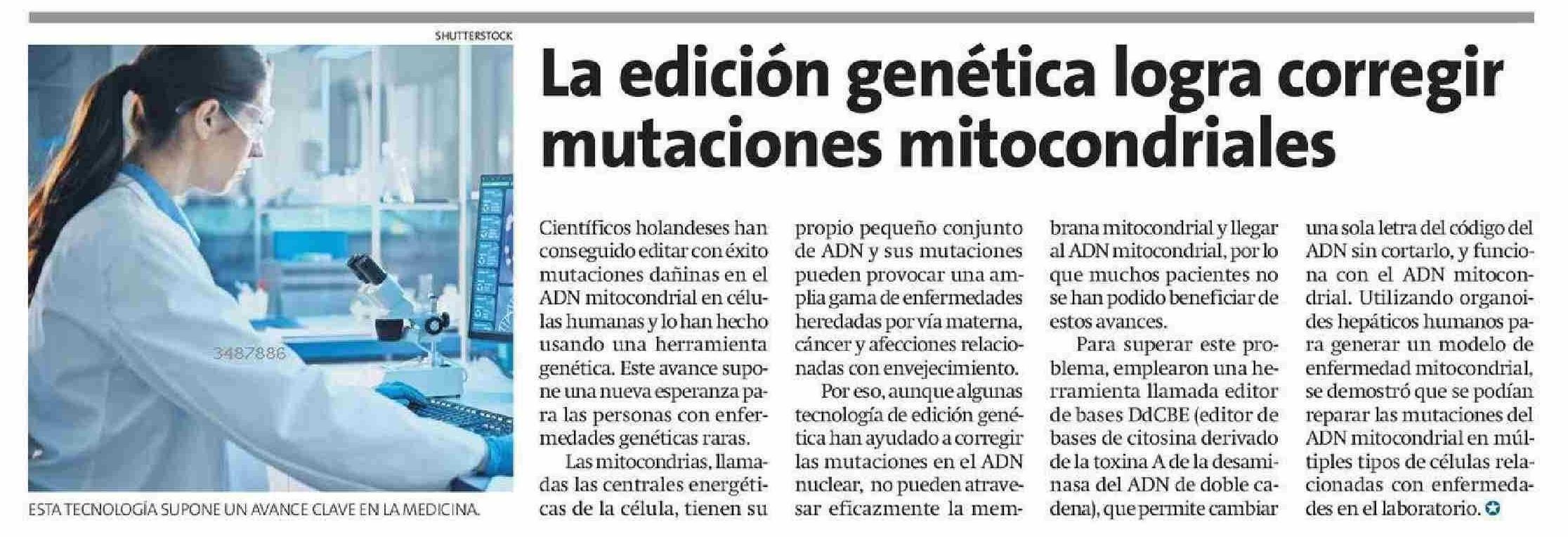 SHUTTERSTOCK

3487886

ESTA TECNOLOGÍA SUPONE UN AVANCE CLAVE EN LA MEDICINA.

La edición genética logra corregir mutaciones mitocondriales

Científicos holandeses han conseguido editar con éxito mutaciones dañinas en el ADN mitocondrial en células humanas y lo han hecho usando una herramienta genética. Este avance supone una nueva esperanza para las personas con enfermedades genéticas raras.

Las mitocondrias, llamadas las centrales energéticas de la célula, tienen su propio pequeño conjunto de ADN y sus mutaciones pueden provocar una amplia gama de enfermedades heredadas por vía materna, cáncer y afecciones relacionadas con envejecimiento.

Por eso, aunque algunas tecnología de edición genética han ayudado a corregir las mutaciones en el ADN nuclear, no pueden atravesar eficazmente la membrana mitocondrial y llegar al ADN mitocondrial, por lo que muchos pacientes no se han podido beneficiar de estos avances.

Para superar este problema, emplearon una herramienta llamada editor de bases DdCBE (editor de bases de citosina derivado de la toxina A de la desaminasa del ADN de doble cadena), que permite cambiar una sola letra del código del ADN sin cortarlo, y funciona con el ADN mitocondrial. Utilizando organoides hepáticos humanos para generar un modelo de enfermedad mitocondrial, se demostró que se podían reparar las mutaciones del ADN mitocondrial en múltiples tipos de células relacionadas con enfermedades en el laboratorio.